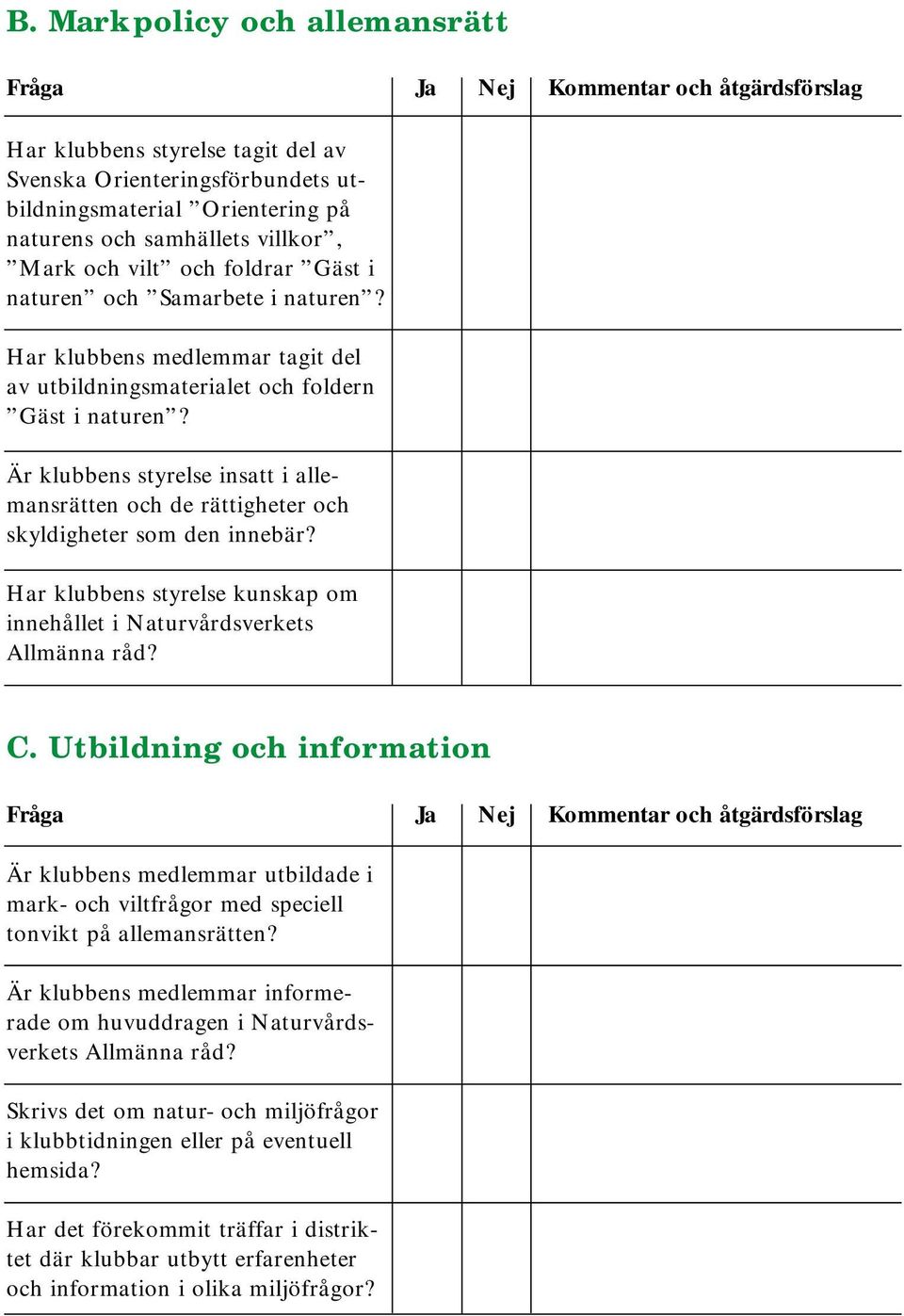 B. Markpolicy och allemansrätt

| Fråga | Ja | Nej | Kommentar och åtgärdsförslag |
|---|---|---|---|
| Har klubbens styrelse tagit del av Svenska Orienteringsförbundets utbildningsmaterial ”Orientering på naturens och samhällets villkor”, ”Mark och vilt” och foldrar ”Gäst i naturen” och ”Samarbete i naturen”? | | | |
| Har klubbens medlemmar tagit del av utbildningsmaterialet och foldern ”Gäst i naturen”? | | | |
| Är klubbens styrelse insatt i allemansrätten och de rättigheter och skyldigheter som den innebär? | | | |
| Har klubbens styrelse kunskap om innehållet i Naturvårdsverkets Allmänna råd? | | | |

C. Utbildning och information

| Fråga | Ja | Nej | Kommentar och åtgärdsförslag |
|---|---|---|---|
| Är klubbens medlemmar utbildade i mark- och viltfrågor med speciell tonvikt på allemansrätten? | | | |
| Är klubbens medlemmar informerade om huvuddragen i Naturvårdsverkets Allmänna råd? | | | |
| Skrivs det om natur- och miljöfrågor i klubbtidningen eller på eventuell hemsida? | | | |
| Har det förekommit träffar i distriktet där klubbar utbytt erfarenheter och information i olika miljöfrågor? | | | |